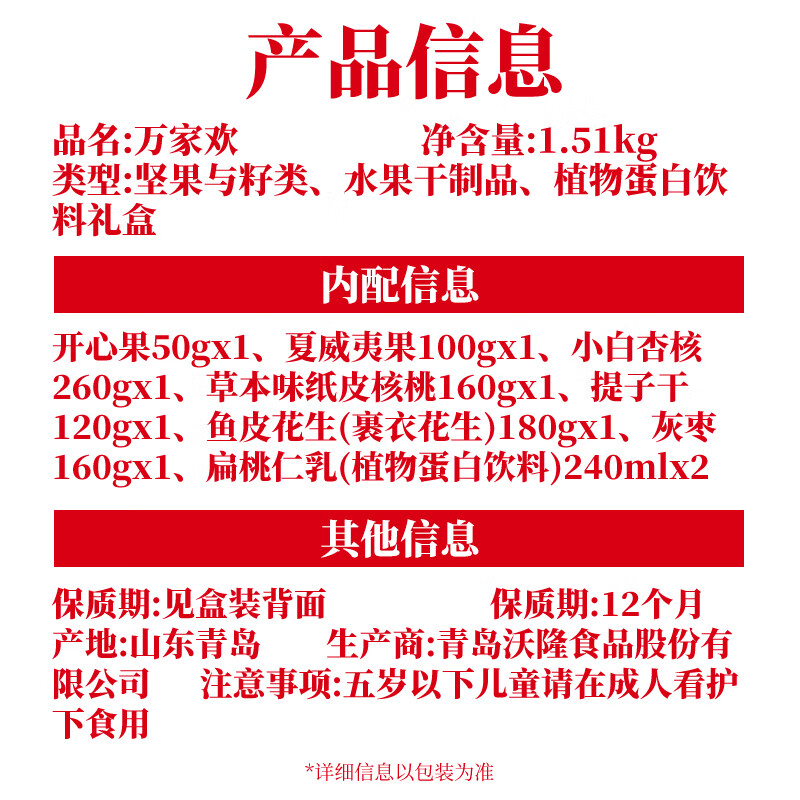 产品信息

品名:万家欢 净含量:1.51kg

类型:坚果与籽类、水果干制品、植物蛋白饮料礼盒

内配信息

开心果50gx1、夏威夷果100gx1、小白杏核260gx1、草本味纸皮核桃160gx1、提子干120gx1、鱼皮花生(裹衣花生)180gx1、灰枣160gx1、扁桃仁乳(植物蛋白饮料)240mlx2

其他信息

保质期:见盒装背面 保质期:12个月

产地:山东青岛 生产商:青岛沃隆食品股份有限公司 注意事项:五岁以下儿童请在成人看护下食用

*详细信息以包装为准